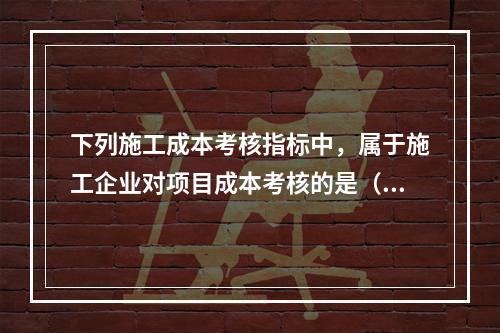 下列施工成本考核指标中，属于施工企业对项目成本考核的是（...